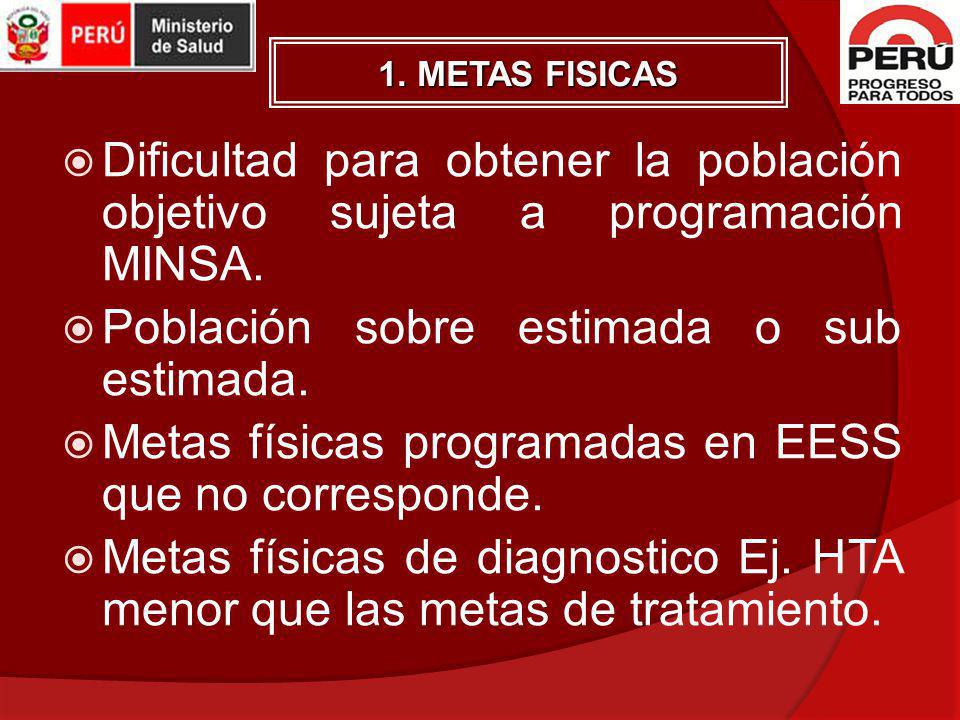 PERÚ Ministerio de Salud

1. METAS FISICAS

PERÚ PROGRESO PARA TODOS

Dificultad para obtener la población objetivo sujeta a programación MINSA.

Población sobre estimada o sub estimada.

Metas físicas programadas en EESS que no corresponde.

Metas físicas de diagnostico Ej. HTA menor que las metas de tratamiento.